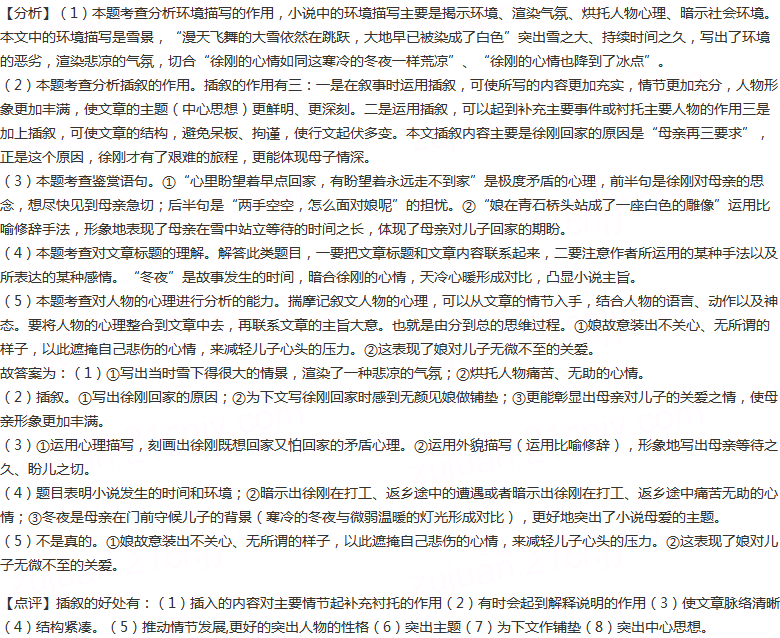 【分析】（1）本题考查分析环境描写的作用，小说中的环境描写主要是揭示环境、渲染气氛、烘托人物心理、暗示社会环境。本文中的环境描写是雪景，“漫天飞舞的大雪依然在跳跃，大地早已被染成了白色”突出雪之大、持续时间之久，写出了环境的恶劣，渲染悲凉的气氛，切合“徐刚的心情如同这寒冷的冬夜一样荒凉”、“徐刚的心情也降到了冰点”。
（2）本题考查分析插叙的作用。插叙的作用有三：一是在叙事时运用插叙，可使所写的内容更加充实，情节更加充分，人物形象更加丰满，使文章的主题（中心思想）更鲜明、更深刻。二是运用插叙，可以起到补充主要事件或衬托主要人物的作用三是加上插叙，可使文章的结构，避免呆板、拘谨，使行文起伏多变。本文插叙内容主要是徐刚回家的原因是“母亲再三要求”，正是这个原因，徐刚才有了艰难的旅程，更能体现母子情深。
（3）本题考查鉴赏语句。①“心里盼望着早点回家，有盼望着永远走不到家”是极度矛盾的心理，前半句是徐刚对母亲的思念，想尽快见到母亲急切；后半句是“两手空空，怎么面对娘呢”的担忧。②“娘在青石桥头站成了一座白色的雕像”运用比喻修辞手法，形象地表现了母亲在雪中站立等待的时间之长，体现了母亲对儿子回家的期盼。
（4）本题考查对文章标题的理解。解答此类题目，一要把文章标题和文章内容联系起来，二要注意作者所运用的某种手法以及所表达的某种感情。“冬夜”是故事发生的时间，暗合徐刚的心情，天冷心暖形成对比，凸显小说主旨。
（5）本题考查对人物的心理进行分析的能力。揣摩记叙文人物的心理，可以从文章的情节入手，结合人物的语言、动作以及神态。要将人物的心理整合到文章中去，再联系文章的主旨大意。也就是由分到总的思维过程。①娘故意装出不关心、无所谓的样子，以此遮掩自己悲伤的心情，来减轻儿子心头的压力。②这表现了娘对儿子无微不至的关爱。
故答案为：（1）①写出当时雪下得很大的情景，渲染了一种悲凉的气氛；②烘托人物痛苦、无助的心情。
（2）插叙。①写出徐刚回家的原因；②为下文写徐刚回家时感到无颜见娘做铺垫；③更能彰显出母亲对儿子的关爱之情，使母亲形象更加丰满。
（3）①运用心理描写，刻画出徐刚既想回家又怕回家的矛盾心理。②运用外貌描写（运用比喻修辞），形象地写出母亲等待之久、盼儿之切。
（4）题目表明小说发生的时间和环境；②暗示出徐刚在打工、返乡途中的遭遇或者暗示出徐刚在打工、返乡途中痛苦无助的心情；③冬夜是母亲在门前守候儿子的背景（寒冷的冬夜与微弱温暖的灯光形成对比），更好地突出了小说母爱的主题。
（5）不是真的。①娘故意装出不关心、无所谓的样子，以此遮掩自己悲伤的心情，来减轻儿子心头的压力。②这表现了娘对儿子无微不至的关爱。

【点评】插叙的好处有：（1）插入的内容对主要情节起补充衬托的作用（2）有时会起到解释说明的作用（3）使文章脉络清晰（4）结构紧凑。（5）推动情节发展,更好的突出人物的性格（6）突出主题（7）为下文作铺垫（8）突出中心思想。